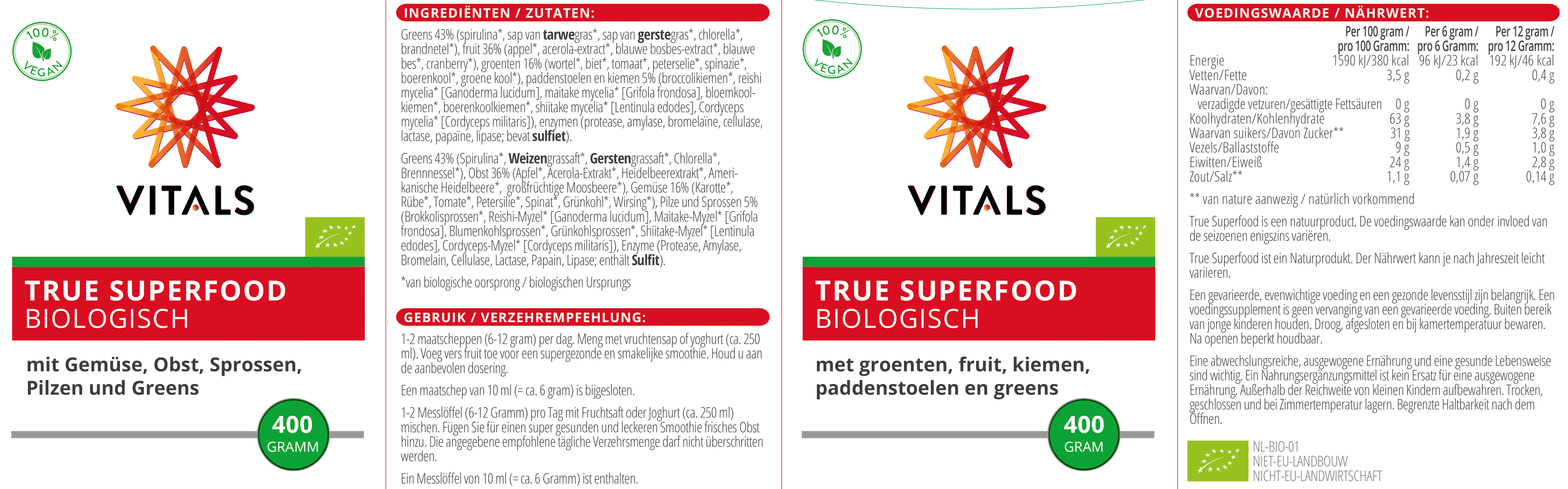 100%
VEGAN

VITALS

TRUE SUPERFOOD
BIOLOGISCH

mit Gemüse, Obst, Sprossen, Pilzen und Greens

400
GRAMM

INGREDIËNTEN / ZUTATEN:

Greens 43% (spirulina*, sap van tarwegras*, sap van gerstegras*, chlorella*, brandnetel*), fruit 36% (appel*, acerola-extract*, blauwe bosbes-extract*, blauwe bes*, cranberry*), groenten 16% (wortel*, biet*, tomaat*, peterselie*, spinazie*, boerenkool*, groene kool*), paddenstoelen en kiemen 5% (broccolikiemen*, reishi mycelia* [Ganoderma lucidum], maitake mycelia* [Grifola frondosa], bloemkoolkiemen*, boerenkoolkiemen*, shiitake mycelia* [Lentinula edodes], Cordyceps mycelia* [Cordyceps militaris]), enzymen (protease, amylase, bromelaïne, cellulase, lactase, papaïne, lipase; bevat sulfiet).

Greens 43% (Spirulina*, Weizengrassaft*, Gerstengrassaft*, Chlorella*, Brennnessel*), Obst 36% (Apfel*, Acerola-Extrakt*, Heidelbeerextrakt*, Amerikanische Heidelbeere*, großfrüchtige Moosbeere*), Gemüse 16% (Karotte*, Rübe*, Tomate*, Petersilie*, Spinat*, Grünkohl*, Wirsing*), Pilze und Sprossen 5% (Brokkolisprossen*, Reishi-Myzel* [Ganoderma lucidum], Maitake-Myzel* [Grifola frondosa], Blumenkohlsprossen*, Grünkohlsprossen*, Shiitake-Myzel* [Lentinula edodes], Cordyceps-Myzel* [Cordyceps militaris]), Enzyme (Protease, Amylase, Bromelain, Cellulase, Lactase, Papain, Lipase; enthält Sulfit).

*van biologische oorsprong / biologischen Ursprungs

GEBRUIK / VERZEHREMPFEHLUNG:

1-2 maatscheppen (6-12 gram) per dag. Meng met vruchtensap of yoghurt (ca. 250 ml). Voeg vers fruit toe voor een supergezonde en smakelijke smoothie. Houd u aan de aanbevolen dosering.

Een maatschep van 10 ml (= ca. 6 gram) is bijgesloten.

1-2 Messlöffel (6-12 Gramm) pro Tag mit Fruchtsaft oder Joghurt (ca. 250 ml) mischen. Fügen Sie für einen super gesunden und leckeren Smoothie frisches Obst hinzu. Die angegebene empfohlene tägliche Verzehrsmenge darf nicht überschritten werden.

Ein Messlöffel von 10 ml (= ca. 6 Gramm) ist enthalten.

100%
VEGAN

VITALS

TRUE SUPERFOOD
BIOLOGISCH

met groenten, fruit, kiemen, paddenstoelen en greens

400
GRAM

VOEDINGSWAARDE / NÄHRWERT:

| | Per 100 gram / pro 100 Gramm: | Per 6 gram / pro 6 Gramm: | Per 12 gram / pro 12 Gramm: |
|---|---|---|---|
| Energie | 1590 kJ/380 kcal | 96 kJ/23 kcal | 192 kJ/46 kcal |
| Vetten/Fette | 3,5 g | 0,2 g | 0,4 g |
| Waarvan/Davon: | | | |
| verzadigde vetzuren/gesättigte Fettsäuren | 0 g | 0 g | 0 g |
| Koolhydraten/Kohlenhydrate | 63 g | 3,8 g | 7,6 g |
| Waarvan suikers/Davon Zucker** | 31 g | 1,9 g | 3,8 g |
| Vezels/Ballaststoffe | 9 g | 0,5 g | 1,0 g |
| Eiwitten/Eiweiß | 24 g | 1,4 g | 2,8 g |
| Zout/Salz** | 1,1 g | 0,07 g | 0,14 g |

** van nature aanwezig / natürlich vorkommend

True Superfood is een natuurproduct. De voedingswaarde kan onder invloed van de seizoenen enigszins variëren.

True Superfood ist ein Naturprodukt. Der Nährwert kann je nach Jahreszeit leicht variieren.

Een gevarieerde, evenwichtige voeding en een gezonde levensstijl zijn belangrijk. Een voedingssupplement is geen vervanging van een gevarieerde voeding. Buiten bereik van jonge kinderen houden. Droog, afgesloten en bij kamertemperatuur bewaren. Na openen beperkt houdbaar.

Eine abwechslungsreiche, ausgewogene Ernährung und eine gesunde Lebensweise sind wichtig. Ein Nahrungsergänzungsmittel ist kein Ersatz für eine ausgewogene Ernährung. Außerhalb der Reichweite von kleinen Kindern aufbewahren. Trocken, geschlossen und bei Zimmertemperatur lagern. Begrenzte Haltbarkeit nach dem Öffnen.

NL-BIO-01
NIET-EU-LANDBOUW
NICHT-EU-LANDWIRTSCHAFT